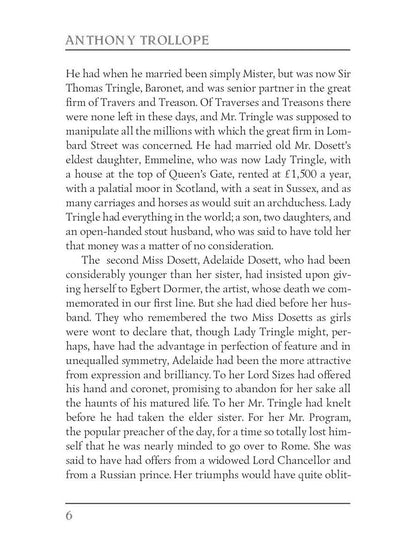 ANTHONY TROLLOPE

He had when he married been simply Mister, but was now Sir Thomas Tringle, Baronet, and was senior partner in the great firm of Travers and Treason. Of Traverses and Treasons there were none left in these days, and Mr. Tringle was supposed to manipulate all the millions with which the great firm in Lombard Street was concerned. He had married old Mr. Dosett's eldest daughter, Emmeline, who was now Lady Tringle, with a house at the top of Queen's Gate, rented at £1,500 a year, with a palatial moor in Scotland, with a seat in Sussex, and as many carriages and horses as would suit an archduchess. Lady Tringle had everything in the world; a son, two daughters, and an open-handed stout husband, who was said to have told her that money was a matter of no consideration.

The second Miss Dosett, Adelaide Dosett, who had been considerably younger than her sister, had insisted upon giving herself to Egbert Dormer, the artist, whose death we commemorated in our first line. But she had died before her husband. They who remembered the two Miss Dosetts as girls were wont to declare that, though Lady Tringle might, perhaps, have had the advantage in perfection of feature and in unequalled symmetry, Adelaide had been the more attractive from expression and brilliancy. To her Lord Sizes had offered his hand and coronet, promising to abandon for her sake all the haunts of his matured life. To her Mr. Tringle had knelt before he had taken the elder sister. For her Mr. Program, the popular preacher of the day, for a time so totally lost himself that he was nearly minded to go over to Rome. She was said to have had offers from a widowed Lord Chancellor and from a Russian prince. Her triumphs would have quite oblit-

6